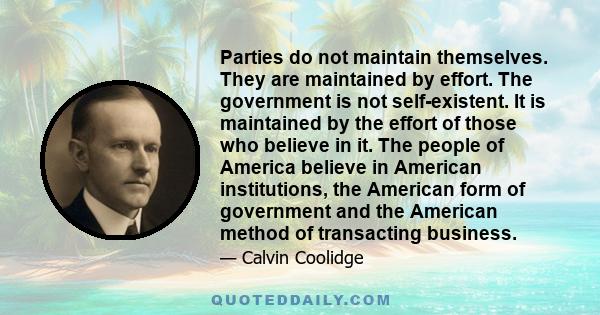 Parties do not maintain themselves. They are maintained by effort. The government is not self-existent. It is maintained by the effort of those who believe in it. The people of America believe in American institutions, the American form of government and the American method of transacting business.

— Calvin Coolidge

QUOTEDDAILY.COM